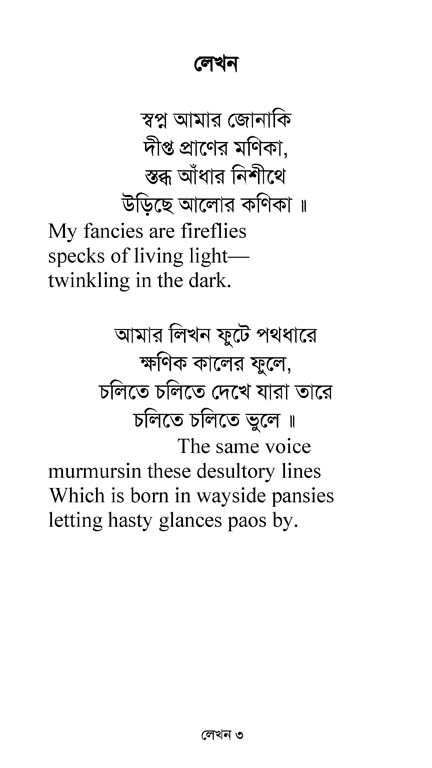 লেখন

স্বপ্ন আমার জোনাকি
দীপ্ত প্রাণের মণিকা,
স্তব্ধ আঁধার নিশীথে
উড়িছে আলোর কণিকা ॥

My fancies are fireflies
specks of living light—
twinkling in the dark.

আমার লিখন ফুটে পথধারে
ক্ষণিক কালের ফুলে,
চলিতে চলিতে দেখে যারা তারে
চলিতে চলিতে ভুলে ॥

The same voice
murmursin these desultory lines
Which is born in wayside pansies
letting hasty glances paos by.

লেখন ৩